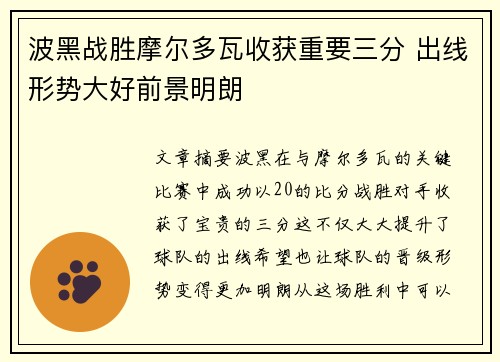 波黑战胜摩尔多瓦收获重要三分 出线形势大好前景明朗

文章摘要波黑在与摩尔多瓦的关键比赛中成功以20的比分战胜对手收获了宝贵的三分这不仅大大提升了球队的出线希望也让球队的晋级形势变得更加明朗从这场胜利中可以